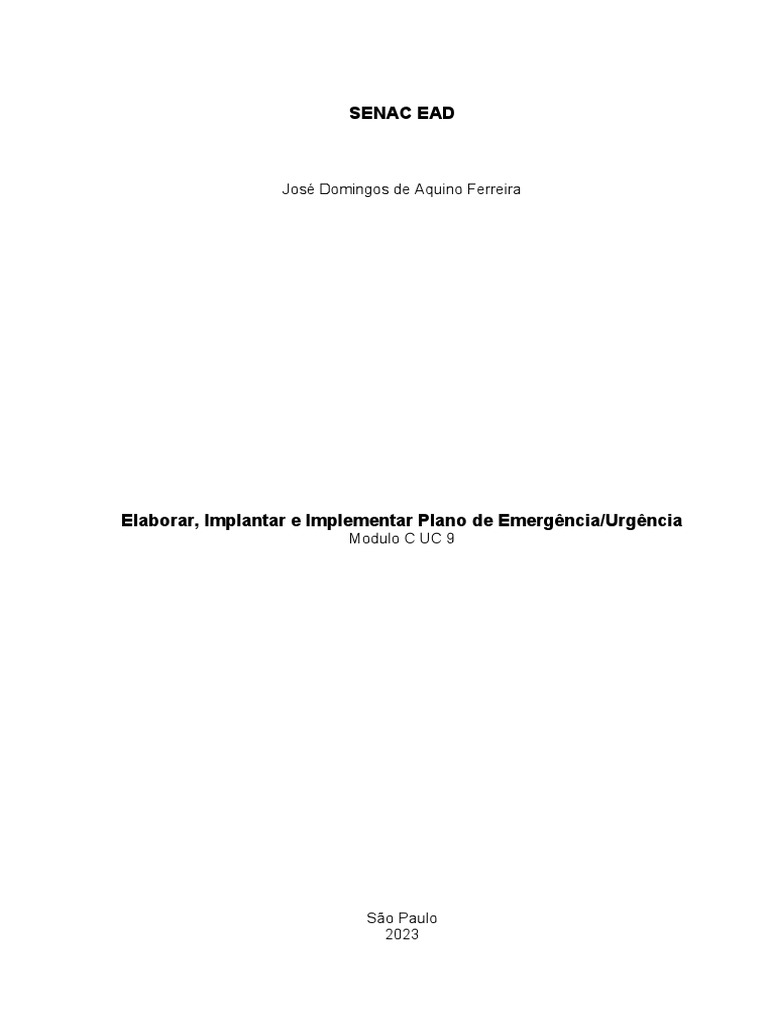 SENAC EAD

José Domingos de Aquino Ferreira

Elaborar, Implantar e Implementar Plano de Emergência/Urgência
Modulo C UC 9

São Paulo
2023